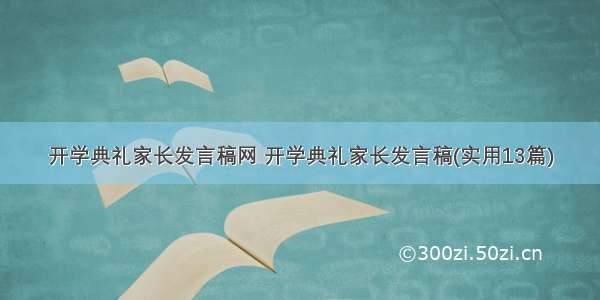 开学典礼家长发言稿网 开学典礼家长发言稿(实用13篇)

©300zi.50zi.cn